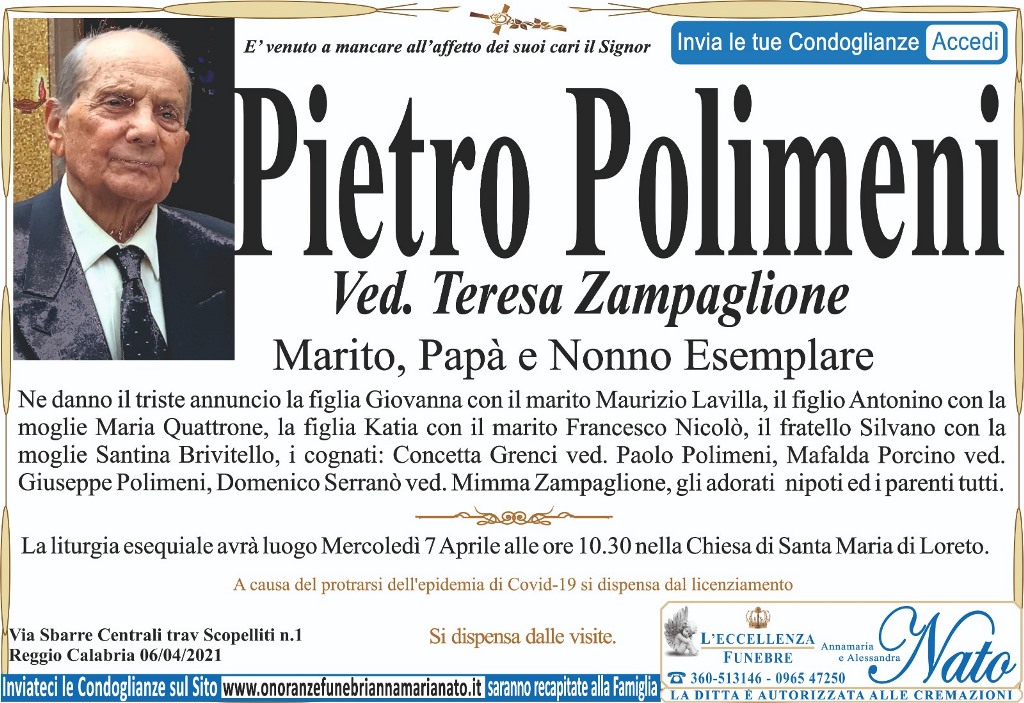 E' venuto a mancare all'affetto dei suoi cari il Signor

Invia le tue Condoglianze Accedi

Pietro Polimeni

Ved. Teresa Zampaglione

Marito, Papà e Nonno Esemplare

Ne danno il triste annuncio la figlia Giovanna con il marito Maurizio Lavilla, il figlio Antonino con la moglie Maria Quattrone, la figlia Katia con il marito Francesco Nicolò, il fratello Silvano con la moglie Santina Brivitello, i cognati: Concetta Grenci ved. Paolo Polimeni, Mafalda Porcino ved. Giuseppe Polimeni, Domenico Serranò ved. Mimma Zampaglione, gli adorati nipoti ed i parenti tutti.

La liturgia esequiale avrà luogo Mercoledì 7 Aprile alle ore 10.30 nella Chiesa di Santa Maria di Loreto.

A causa del protrarsi dell'epidemia di Covid-19 si dispensa dal licenziamento

Via Sbarre Centrali trav Scopelliti n.1
Reggio Calabria 06/04/2021

Si dispensa dalle visite.

L'ECCELLENZA FUNEBRE
Annamaria e Alessandra
Nato
360-513146 - 0965 47250
LA DITTA È AUTORIZZATA ALLE CREMAZIONI

Inviateci le Condoglianze sul Sito www.onoranzefunebriannamarianato.it saranno recapitate alla Famiglia